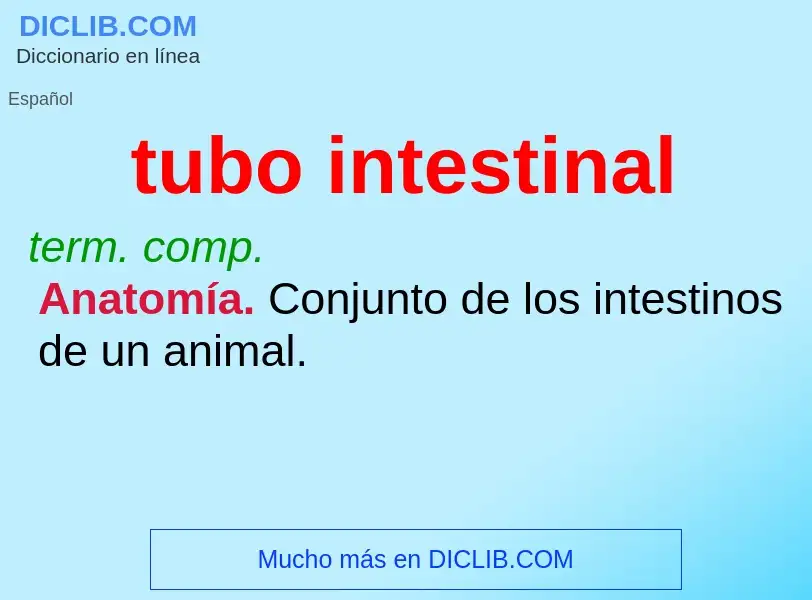 DICLIB.COM
Diccionario en línea

Español

tubo intestinal

term. comp.

Anatomía. Conjunto de los intestinos de un animal.

Mucho más en DICLIB.COM